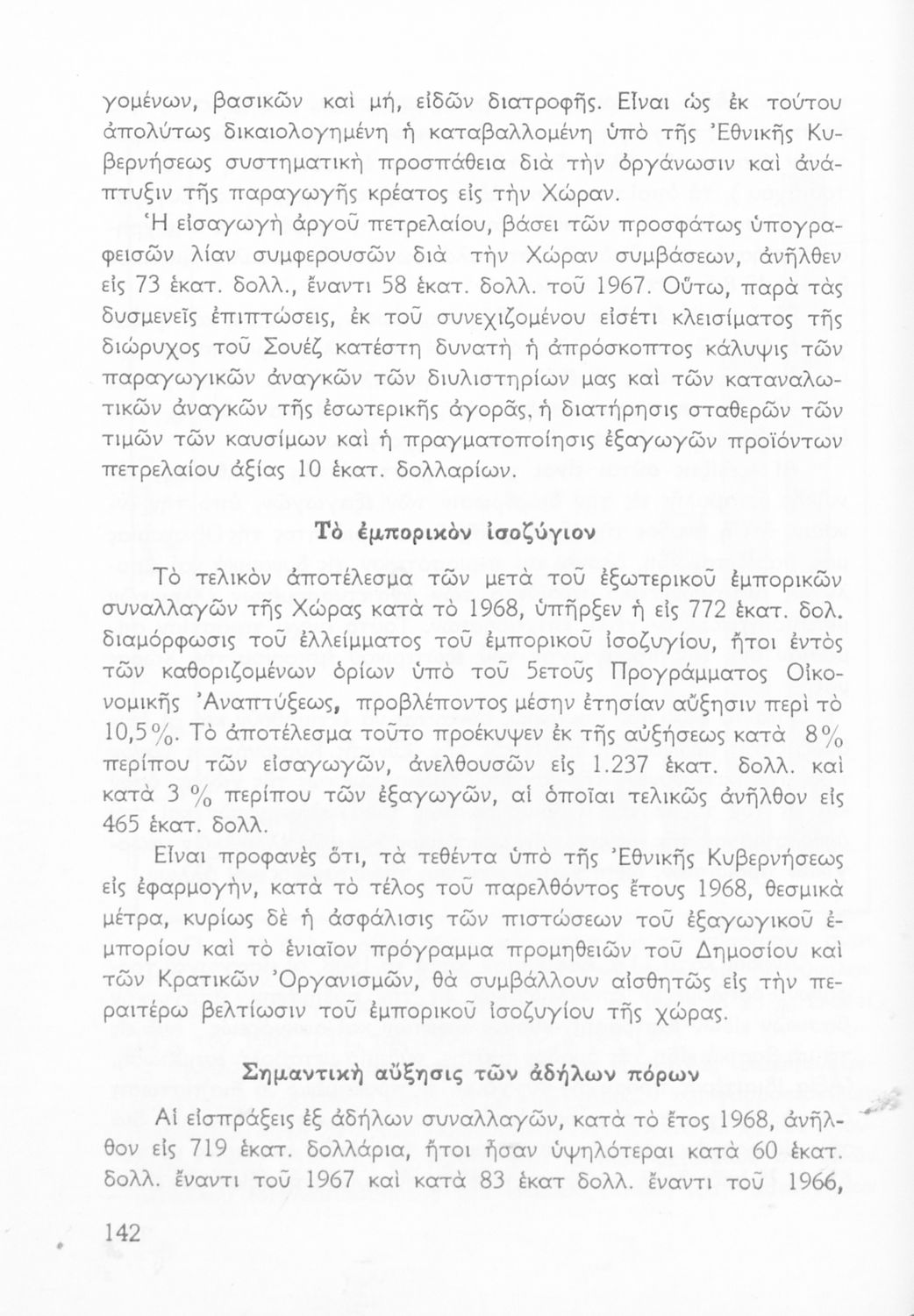 γομένων, βασικῶν καὶ μή, εἰδῶν διατροφῆς. Εἶναι ὡς ἐκ τούτου ἀπολύτως δικαιολογημένη ἡ καταβαλλομένη ὑπὸ τῆς Ἐθνικῆς Κυβερνήσεως συστηματικὴ προσπάθεια διὰ τὴν ὀργάνωσιν καὶ ἀνάπτυξιν τῆς παραγωγῆς κρέατος εἰς τὴν Χώραν.

Ἡ εἰσαγωγὴ ἀργοῦ πετρελαίου, βάσει τῶν προσφάτως ὑπογραφεισῶν λίαν συμφερουσῶν διὰ τὴν Χώραν συμβάσεων, ἀνῆλθεν εἰς 73 ἑκατ. δολλ., ἔναντι 58 ἑκατ. δολλ. τοῦ 1967. Οὕτω, παρὰ τὰς δυσμενεῖς ἐπιπτώσεις, ἐκ τοῦ συνεχιζομένου εἰσέτι κλεισίματος τῆς διώρυχος τοῦ Σουέζ κατέστη δυνατὴ ἡ ἀπρόσκοπτος κάλυψις τῶν παραγωγικῶν ἀναγκῶν τῶν διυλιστηρίων μας καὶ τῶν καταναλωτικῶν ἀναγκῶν τῆς ἐσωτερικῆς ἀγορᾶς, ἡ διατήρησις σταθερῶν τῶν τιμῶν τῶν καυσίμων καὶ ἡ πραγματοποίησις ἐξαγωγῶν προϊόντων πετρελαίου ἀξίας 10 ἑκατ. δολλαρίων.

Τὸ ἐμπορικὸν ἰσοζύγιον

Τὸ τελικὸν ἀποτέλεσμα τῶν μετὰ τοῦ ἐξωτερικοῦ ἐμπορικῶν συναλλαγῶν τῆς Χώρας κατὰ τὸ 1968, ὑπῆρξεν ἡ εἰς 772 ἑκατ. δολ. διαμόρφωσις τοῦ ἐλλείμματος τοῦ ἐμπορικοῦ ἰσοζυγίου, ἤτοι ἐντὸς τῶν καθοριζομένων ὁρίων ὑπὸ τοῦ 5ετοῦς Προγράμματος Οἰκονομικῆς Ἀναπτύξεως, προβλέποντος μέσην ἐτησίαν αὔξησιν περὶ τὸ 10,5%. Τὸ ἀποτέλεσμα τοῦτο προέκυψεν ἐκ τῆς αὐξήσεως κατὰ 8% περίπου τῶν εἰσαγωγῶν, ἀνελθουσῶν εἰς 1.237 ἑκατ. δολλ. καὶ κατὰ 3 % περίπου τῶν ἐξαγωγῶν, αἱ ὁποῖαι τελικῶς ἀνῆλθον εἰς 465 ἑκατ. δολλ.

Εἶναι προφανὲς ὅτι, τὰ τεθέντα ὑπὸ τῆς Ἐθνικῆς Κυβερνήσεως εἰς ἐφαρμογήν, κατὰ τὸ τέλος τοῦ παρελθόντος ἔτους 1968, θεσμικὰ μέτρα, κυρίως δὲ ἡ ἀσφάλισις τῶν πιστώσεων τοῦ ἐξαγωγικοῦ ἐμπορίου καὶ τὸ ἑνιαῖον πρόγραμμα προμηθειῶν τοῦ Δημοσίου καὶ τῶν Κρατικῶν Ὀργανισμῶν, θὰ συμβάλλουν αἰσθητῶς εἰς τὴν περαιτέρω βελτίωσιν τοῦ ἐμπορικοῦ ἰσοζυγίου τῆς χώρας.

Σημαντικὴ αὔξησις τῶν ἀδήλων πόρων

Αἱ εἰσπράξεις ἐξ ἀδήλων συναλλαγῶν, κατὰ τὸ ἔτος 1968, ἀνῆλθον εἰς 719 ἑκατ. δολλάρια, ἤτοι ἦσαν ὑψηλότεραι κατὰ 60 ἑκατ. δολλ. ἔναντι τοῦ 1967 καὶ κατὰ 83 ἑκατ δολλ. ἔναντι τοῦ 1966,

142